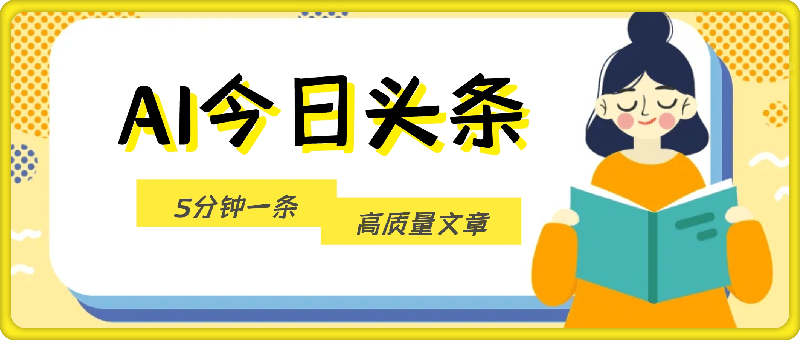 AI今日头条

5分钟一条

高质量文章